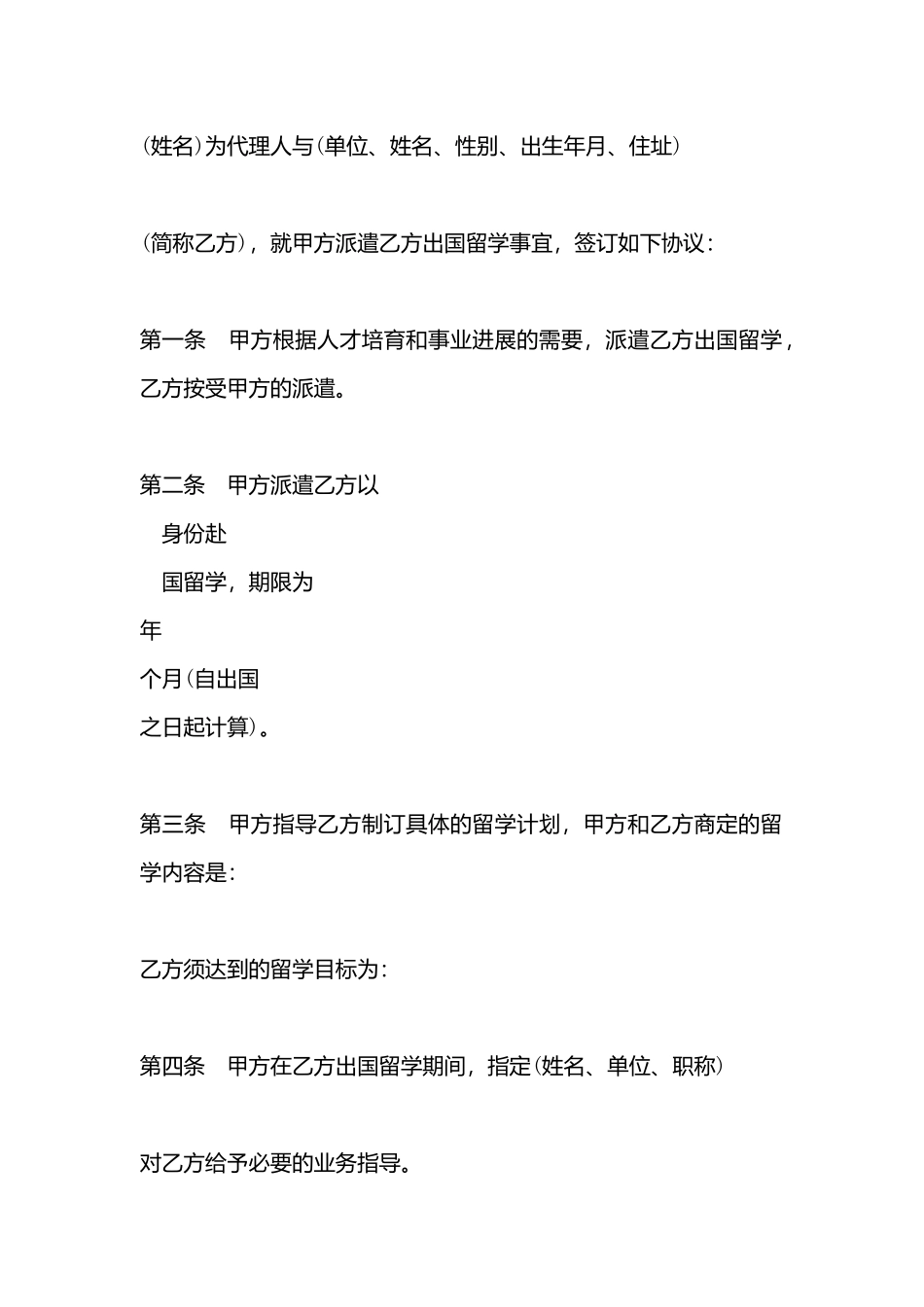 (姓名)为代理人与(单位、姓名、性别、出生年月、住址)

(简称乙方)，就甲方派遣乙方出国留学事宜，签订如下协议：

第一条　甲方根据人才培育和事业进展的需要，派遣乙方出国留学，乙方按受甲方的派遣。

第二条　甲方派遣乙方以

身份赴

国留学，期限为

年

个月(自出国

之日起计算)。

第三条　甲方指导乙方制订具体的留学计划，甲方和乙方商定的留学内容是：

乙方须达到的留学目标为：

第四条　甲方在乙方出国留学期间，指定(姓名、单位、职称)

对乙方给予必要的业务指导。